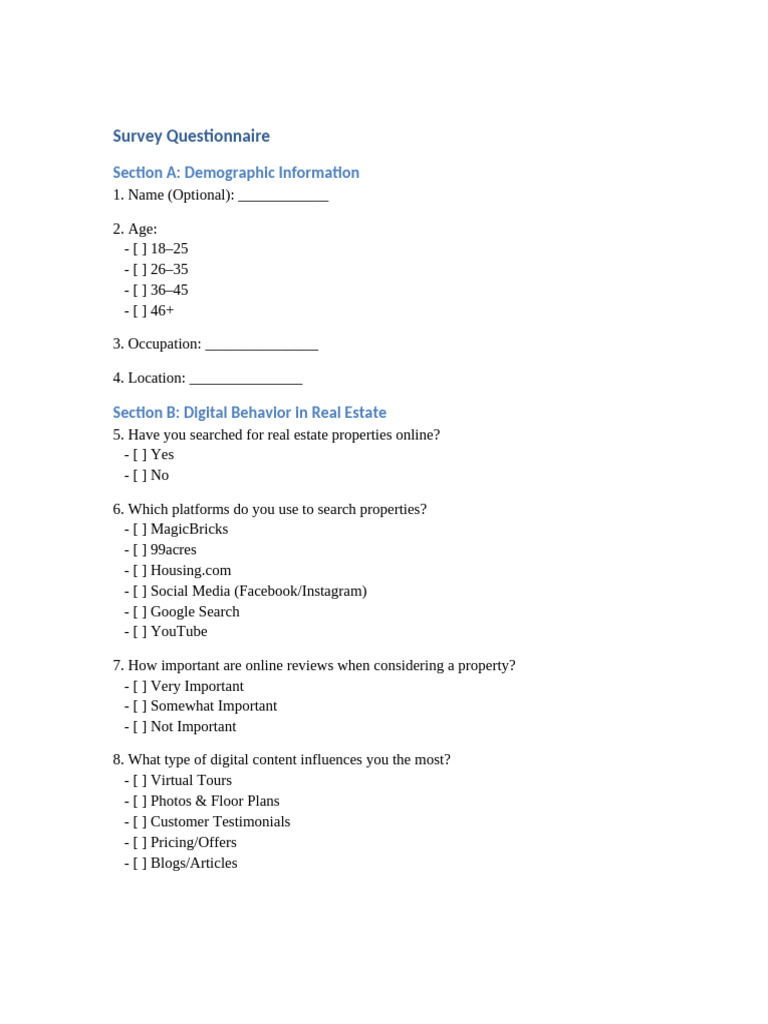 Survey Questionnaire

Section A: Demographic Information
1. Name (Optional): ____________

2. Age:
- [ ] 18–25
- [ ] 26–35
- [ ] 36–45
- [ ] 46+

3. Occupation: _______________

4. Location: _______________

Section B: Digital Behavior in Real Estate
5. Have you searched for real estate properties online?
- [ ] Yes
- [ ] No

6. Which platforms do you use to search properties?
- [ ] MagicBricks
- [ ] 99acres
- [ ] Housing.com
- [ ] Social Media (Facebook/Instagram)
- [ ] Google Search
- [ ] YouTube

7. How important are online reviews when considering a property?
- [ ] Very Important
- [ ] Somewhat Important
- [ ] Not Important

8. What type of digital content influences you the most?
- [ ] Virtual Tours
- [ ] Photos & Floor Plans
- [ ] Customer Testimonials
- [ ] Pricing/Offers
- [ ] Blogs/Articles